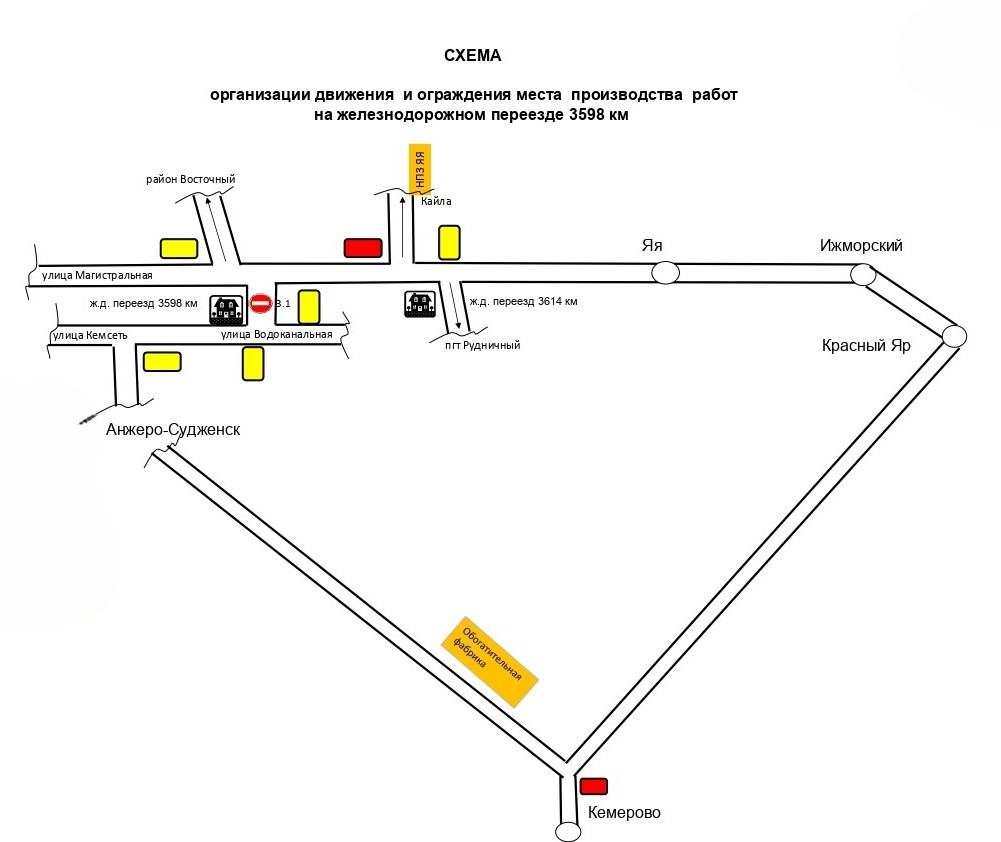 СХЕМА

организации движения и ограждения места производства работ на железнодорожном переезде 3598 км

район Восточный

НПЗ ЯЯ

Кайла

Яя

Ижморский

улица Магистральная

ж.д. переезд 3598 км

3.1

ж.д. переезд 3614 км

улица Кемсеть

улица Водоканальная

пгт Рудничный

Красный Яр

Анжеро-Судженск

Обогатительная фабрика

Кемерово